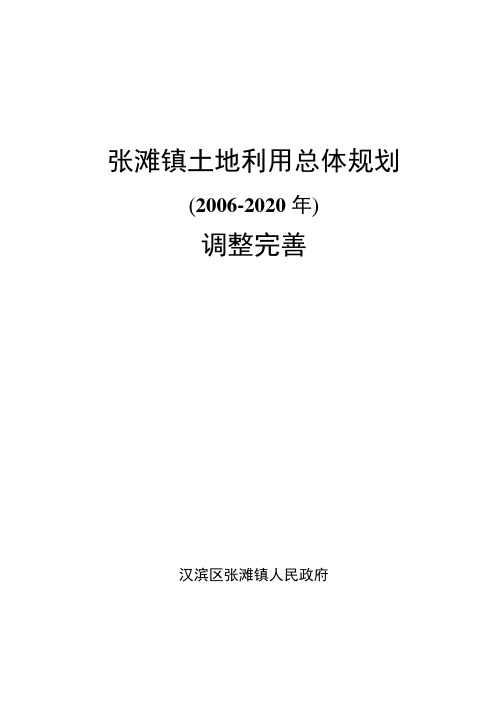 张滩镇土地利用总体规划

(2006-2020 年)

调整完善

汉滨区张滩镇人民政府